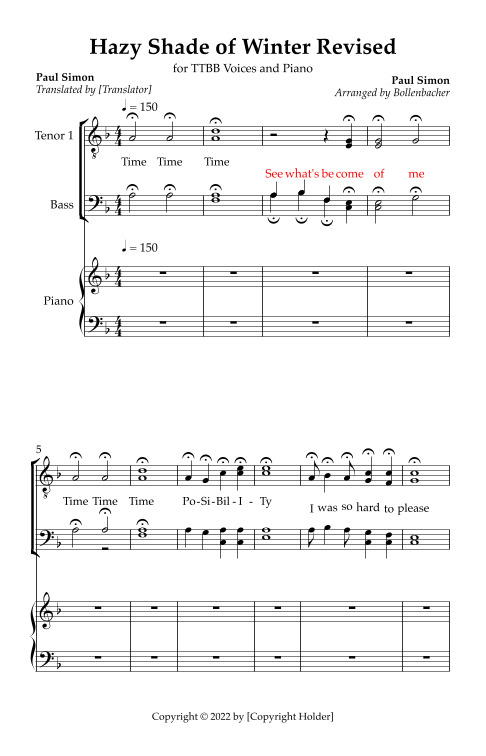 Hazy Shade of Winter Revised

for TTBB Voices and Piano

Paul Simon
Translated by [Translator]

Paul Simon
Arranged by Bollenbacher

♩ = 150

Tenor 1

Time Time Time

See what's be come of me

Bass

♩ = 150

Piano

5

Time Time Time Po-Si-Bil-I-Ty I was so hard to please

Copyright © 2022 by [Copyright Holder]